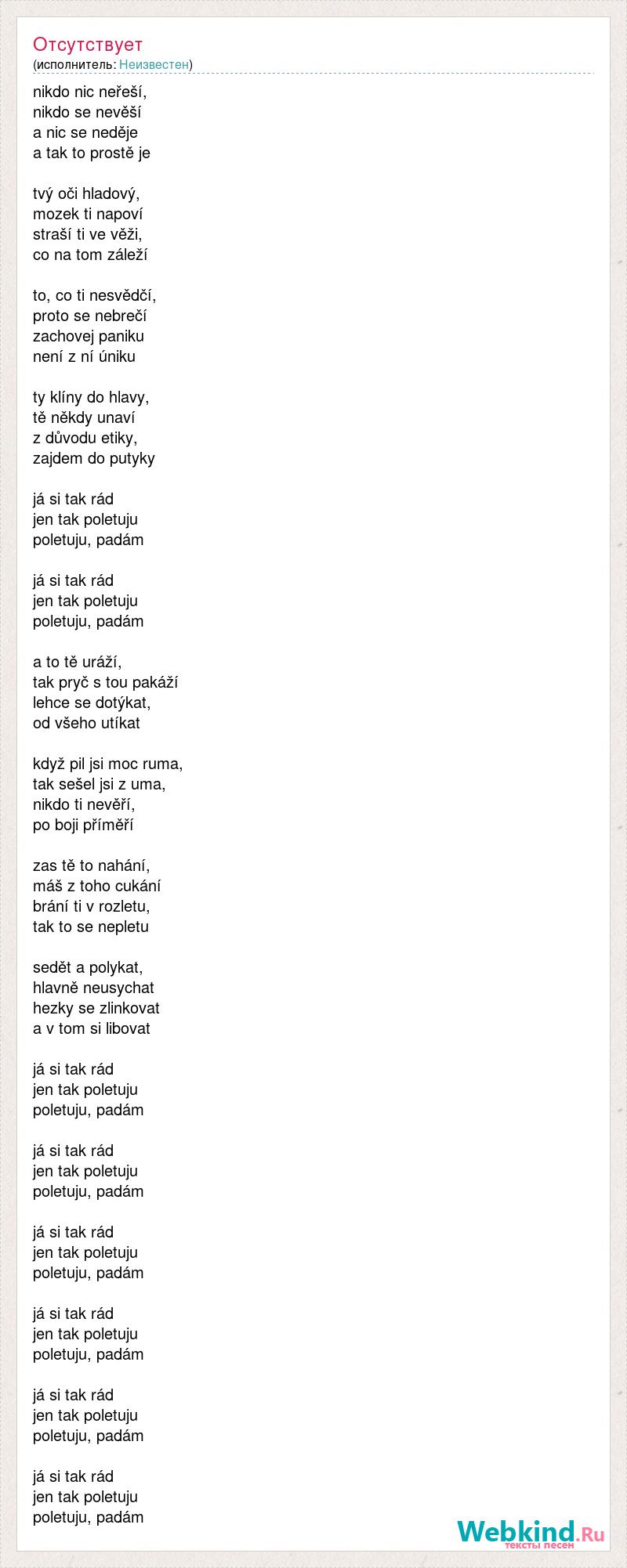 Отсутствует
(исполнитель: Неизвестен)

nikdo nic neřeší,
nikdo se nevěší
a nic se neděje
a tak to prostě je

tvý oči hladový,
mozek ti napoví
straší ti ve věži,
co na tom záleží

to, co ti nesvědčí,
proto se nebrečí
zachovej paniku
není z ní úniku

ty klíny do hlavy,
tě někdy unaví
z důvodu etiky,
zajdem do putyky

já si tak rád
jen tak poletuju
poletuju, padám

já si tak rád
jen tak poletuju
poletuju, padám

a to tě uráží,
tak pryč s tou pakáží
lehce se dotýkat,
od všeho utíkat

když pil jsi moc ruma,
tak sešel jsi z uma,
nikdo ti nevěří,
po boji příměří

zas tě to nahání,
máš z toho cukání
brání ti v rozletu,
tak to se nepletu

sedět a polykat,
hlavně neusychat
hezky se zlinkovat
a v tom si libovat

já si tak rád
jen tak poletuju
poletuju, padám

já si tak rád
jen tak poletuju
poletuju, padám

já si tak rád
jen tak poletuju
poletuju, padám

já si tak rád
jen tak poletuju
poletuju, padám

já si tak rád
jen tak poletuju
poletuju, padám

já si tak rád
jen tak poletuju
poletuju, padám

Webkind.Ru
тексты песен